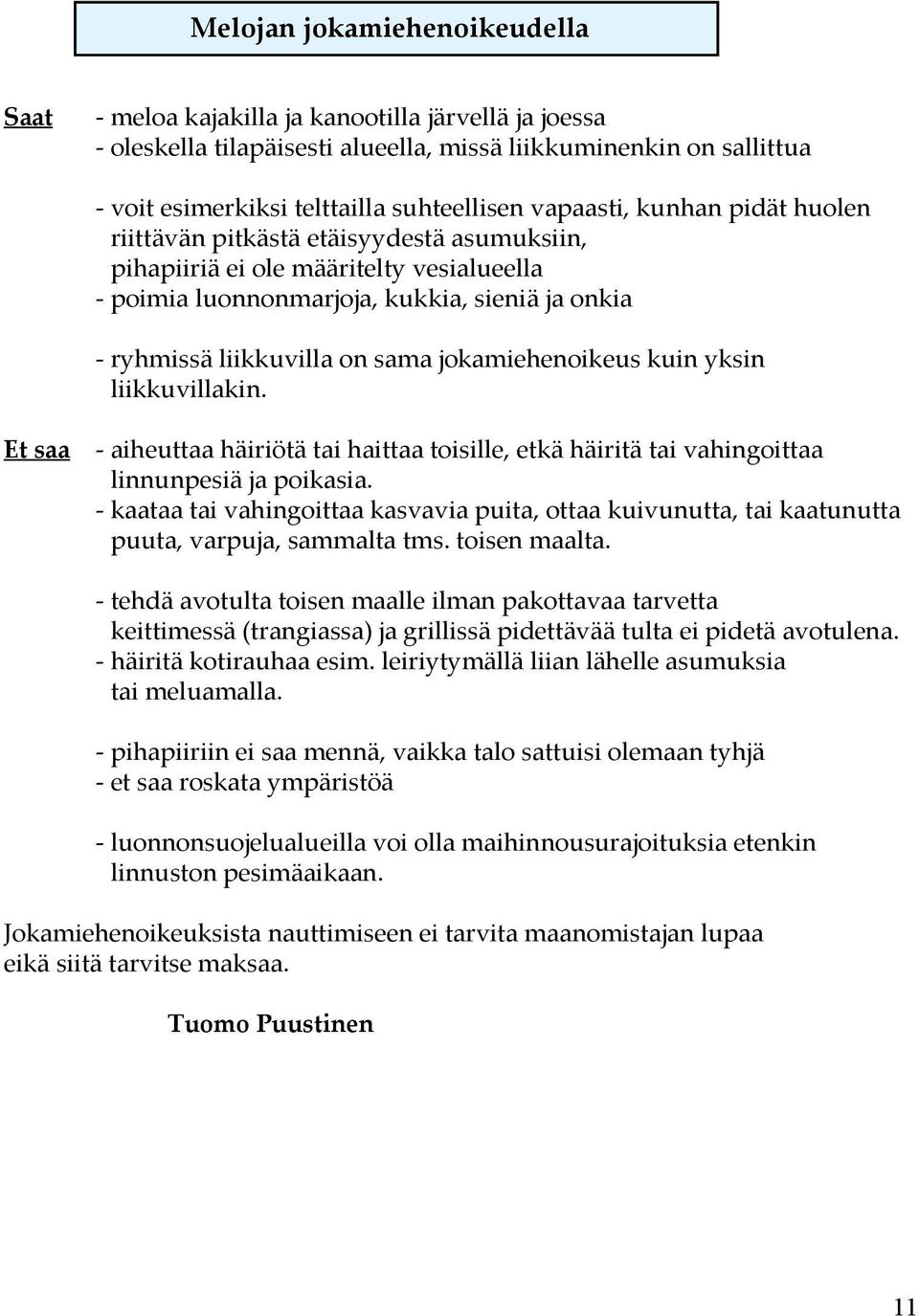 Melojan jokamiehenoikeudella

Saat - meloa kajakilla ja kanootilla järvellä ja joessa
- oleskella tilapäisesti alueella, missä liikkuminenkin on sallittua

- voit esimerkiksi telttailla suhteellisen vapaasti, kunhan pidät huolen riittävän pitkästä etäisyydestä asumuksiin, pihapiiriä ei ole määritelty vesialueella
- poimia luonnonmarjoja, kukkia, sieniä ja onkia

- ryhmissä liikkuvilla on sama jokamiehenoikeus kuin yksin liikkuvillakin.

Et saa - aiheuttaa häiriötä tai haittaa toisille, etkä häiritä tai vahingoittaa linnunpesiä ja poikasia.
- kaataa tai vahingoittaa kasvavia puita, ottaa kuivunutta, tai kaatunutta puuta, varpuja, sammalta tms. toisen maalta.

- tehdä avotulta toisen maalle ilman pakottavaa tarvetta keittimessä (trangiassa) ja grillissä pidettävää tulta ei pidetä avotulena.
- häiritä kotirauhaa esim. leiriytymällä liian lähelle asumuksia tai meluamalla.

- pihapiiriin ei saa mennä, vaikka talo sattuisi olemaan tyhjä
- et saa roskata ympäristöä

- luonnonsuojelualueilla voi olla maihinnousurajoituksia etenkin linnuston pesimäaikaan.

Jokamiehenoikeuksista nauttimiseen ei tarvita maanomistajan lupaa eikä siitä tarvitse maksaa.

Tuomo Puustinen

11